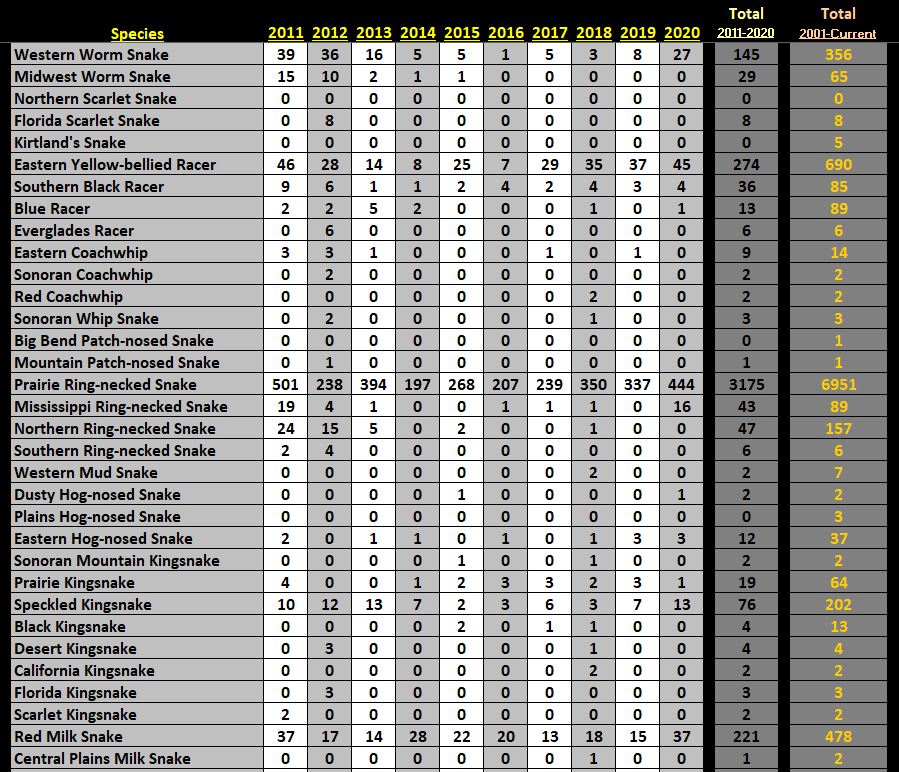 | Species | 2011 | 2012 | 2013 | 2014 | 2015 | 2016 | 2017 | 2018 | 2019 | 2020 | Total 2011-2020 | Total 2001-Current |
|---|---|---|---|---|---|---|---|---|---|---|---|---|
| Western Worm Snake | 39 | 36 | 16 | 5 | 5 | 1 | 5 | 3 | 8 | 27 | 145 | 356 |
| Midwest Worm Snake | 15 | 10 | 2 | 1 | 1 | 0 | 0 | 0 | 0 | 0 | 29 | 65 |
| Northern Scarlet Snake | 0 | 0 | 0 | 0 | 0 | 0 | 0 | 0 | 0 | 0 | 0 | 0 |
| Florida Scarlet Snake | 0 | 8 | 0 | 0 | 0 | 0 | 0 | 0 | 0 | 0 | 8 | 8 |
| Kirtland's Snake | 0 | 0 | 0 | 0 | 0 | 0 | 0 | 0 | 0 | 0 | 0 | 5 |
| Eastern Yellow-bellied Racer | 46 | 28 | 14 | 8 | 25 | 7 | 29 | 35 | 37 | 45 | 274 | 690 |
| Southern Black Racer | 9 | 6 | 1 | 1 | 2 | 4 | 2 | 4 | 3 | 4 | 36 | 85 |
| Blue Racer | 2 | 2 | 5 | 2 | 0 | 0 | 0 | 1 | 0 | 1 | 13 | 89 |
| Everglades Racer | 0 | 6 | 0 | 0 | 0 | 0 | 0 | 0 | 0 | 0 | 6 | 6 |
| Eastern Coachwhip | 3 | 3 | 1 | 0 | 0 | 0 | 1 | 0 | 1 | 0 | 9 | 14 |
| Sonoran Coachwhip | 0 | 2 | 0 | 0 | 0 | 0 | 0 | 0 | 0 | 0 | 2 | 2 |
| Red Coachwhip | 0 | 0 | 0 | 0 | 0 | 0 | 0 | 2 | 0 | 0 | 2 | 2 |
| Sonoran Whip Snake | 0 | 2 | 0 | 0 | 0 | 0 | 0 | 1 | 0 | 0 | 3 | 3 |
| Big Bend Patch-nosed Snake | 0 | 0 | 0 | 0 | 0 | 0 | 0 | 0 | 0 | 0 | 0 | 1 |
| Mountain Patch-nosed Snake | 0 | 1 | 0 | 0 | 0 | 0 | 0 | 0 | 0 | 0 | 1 | 1 |
| Prairie Ring-necked Snake | 501 | 238 | 394 | 197 | 268 | 207 | 239 | 350 | 337 | 444 | 3175 | 6951 |
| Mississippi Ring-necked Snake | 19 | 4 | 1 | 0 | 0 | 1 | 1 | 1 | 0 | 16 | 43 | 89 |
| Northern Ring-necked Snake | 24 | 15 | 5 | 0 | 2 | 0 | 0 | 1 | 0 | 0 | 47 | 157 |
| Southern Ring-necked Snake | 2 | 4 | 0 | 0 | 0 | 0 | 0 | 0 | 0 | 0 | 6 | 6 |
| Western Mud Snake | 0 | 0 | 0 | 0 | 0 | 0 | 0 | 2 | 0 | 0 | 2 | 7 |
| Dusty Hog-nosed Snake | 0 | 0 | 0 | 0 | 1 | 0 | 0 | 0 | 0 | 1 | 2 | 2 |
| Plains Hog-nosed Snake | 0 | 0 | 0 | 0 | 0 | 0 | 0 | 0 | 0 | 0 | 0 | 3 |
| Eastern Hog-nosed Snake | 2 | 0 | 1 | 1 | 0 | 1 | 0 | 1 | 3 | 3 | 12 | 37 |
| Sonoran Mountain Kingsnake | 0 | 0 | 0 | 0 | 1 | 0 | 0 | 1 | 0 | 0 | 2 | 2 |
| Prairie Kingsnake | 4 | 0 | 0 | 1 | 2 | 3 | 3 | 2 | 3 | 1 | 19 | 64 |
| Speckled Kingsnake | 10 | 12 | 13 | 7 | 2 | 3 | 6 | 3 | 7 | 13 | 76 | 202 |
| Black Kingsnake | 0 | 0 | 0 | 0 | 2 | 0 | 1 | 1 | 0 | 0 | 4 | 13 |
| Desert Kingsnake | 0 | 3 | 0 | 0 | 0 | 0 | 0 | 1 | 0 | 0 | 4 | 4 |
| California Kingsnake | 0 | 0 | 0 | 0 | 0 | 0 | 0 | 2 | 0 | 0 | 2 | 2 |
| Florida Kingsnake | 0 | 3 | 0 | 0 | 0 | 0 | 0 | 0 | 0 | 0 | 3 | 3 |
| Scarlet Kingsnake | 2 | 0 | 0 | 0 | 0 | 0 | 0 | 0 | 0 | 0 | 2 | 2 |
| Red Milk Snake | 37 | 17 | 14 | 28 | 22 | 20 | 13 | 18 | 15 | 37 | 221 | 478 |
| Central Plains Milk Snake | 0 | 0 | 0 | 0 | 0 | 0 | 0 | 1 | 0 | 0 | 1 | 2 |